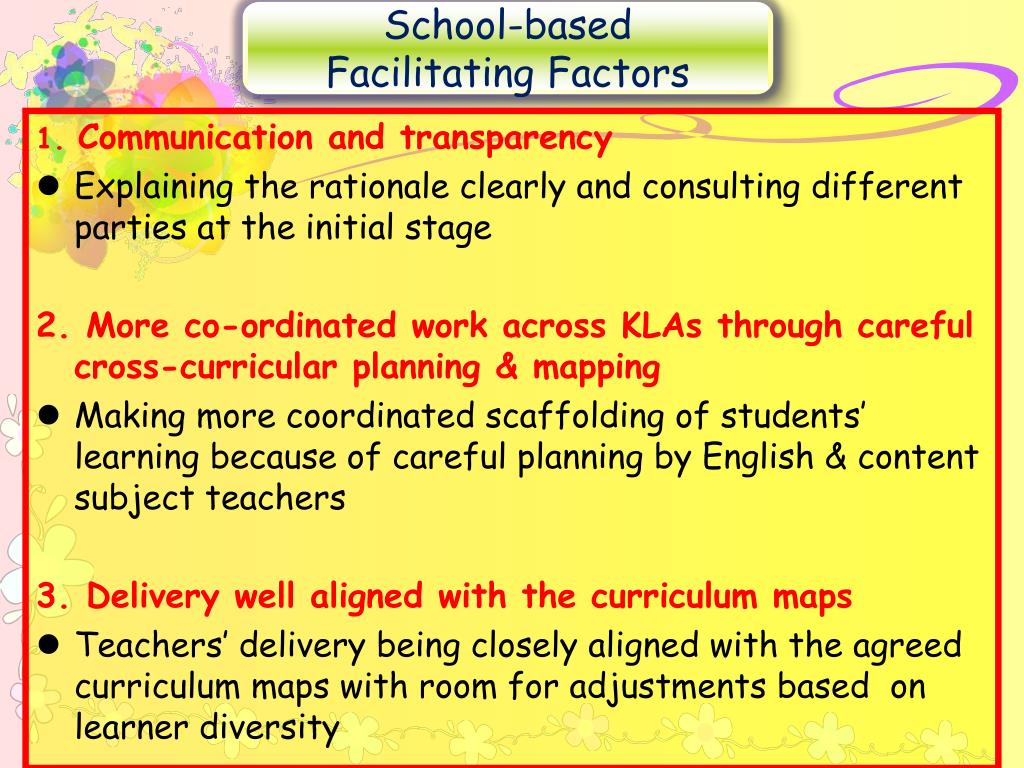 School-based
Facilitating Factors

1. Communication and transparency

● Explaining the rationale clearly and consulting different parties at the initial stage

2. More co-ordinated work across KLAs through careful cross-curricular planning & mapping

● Making more coordinated scaffolding of students' learning because of careful planning by English & content subject teachers

3. Delivery well aligned with the curriculum maps

● Teachers' delivery being closely aligned with the agreed curriculum maps with room for adjustments based on learner diversity